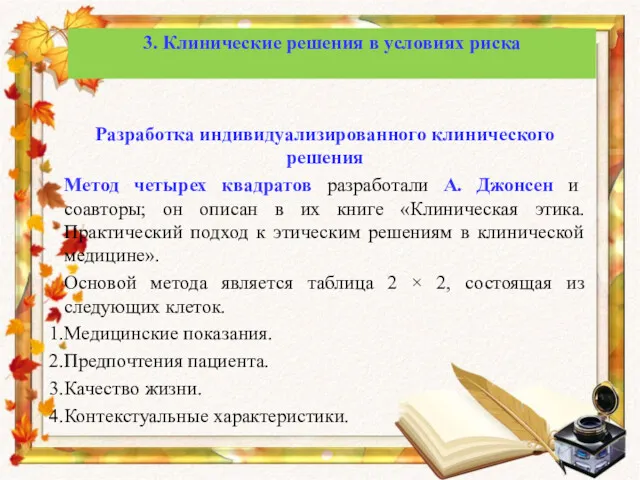 3. Клинические решения в условиях риска

Разработка индивидуализированного клинического решения

Метод четырех квадратов разработали А. Джонсен и соавторы; он описан в их книге «Клиническая этика. Практический подход к этическим решениям в клинической медицине».

Основой метода является таблица 2 × 2, состоящая из следующих клеток.

1.Медицинские показания.

2.Предпочтения пациента.

3.Качество жизни.

4.Контекстуальные характеристики.